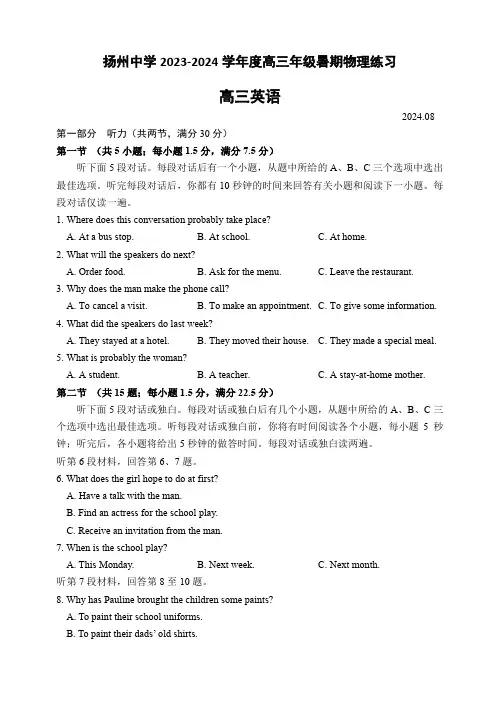 扬州中学 2023-2024 学年度高三年级暑期物理练习

高三英语

2024.08

第一部分 听力（共两节，满分 30 分）

第一节 （共 5 小题；每小题 1.5 分，满分 7.5 分）

听下面 5 段对话。每段对话后有一个小题，从题中所给的 A、B、C 三个选项中选出最佳选项。听完每段对话后，你都有 10 秒钟的时间来回答有关小题和阅读下一小题。每段对话仅读一遍。

1. Where does this conversation probably take place?

A. At a bus stop.
B. At school.
C. At home.

2. What will the speakers do next?

A. Order food.
B. Ask for the menu.
C. Leave the restaurant.

3. Why does the man make the phone call?

A. To cancel a visit.
B. To make an appointment.
C. To give some information.

4. What did the speakers do last week?

A. They stayed at a hotel.
B. They moved their house.
C. They made a special meal.

5. What is probably the woman?

A. A student.
B. A teacher.
C. A stay-at-home mother.

第二节 （共 15 题；每小题 1.5 分，满分 22.5 分）

听下面 5 段对话或独白。每段对话或独白后有几个小题，从题中所给的 A、B、C 三个选项中选出最佳选项。听每段对话或独白前，你将有时间阅读各个小题，每小题 5 秒钟；听完后，各小题将给出 5 秒钟的做答时间。每段对话或独白读两遍。

听第 6 段材料，回答第 6、7 题。

6. What does the girl hope to do at first?

A. Have a talk with the man.
B. Find an actress for the school play.
C. Receive an invitation from the man.

7. When is the school play?

A. This Monday.
B. Next week.
C. Next month.

听第 7 段材料，回答第 8 至 10 题。

8. Why has Pauline brought the children some paints?

A. To paint their school uniforms.
B. To paint their dads' old shirts.